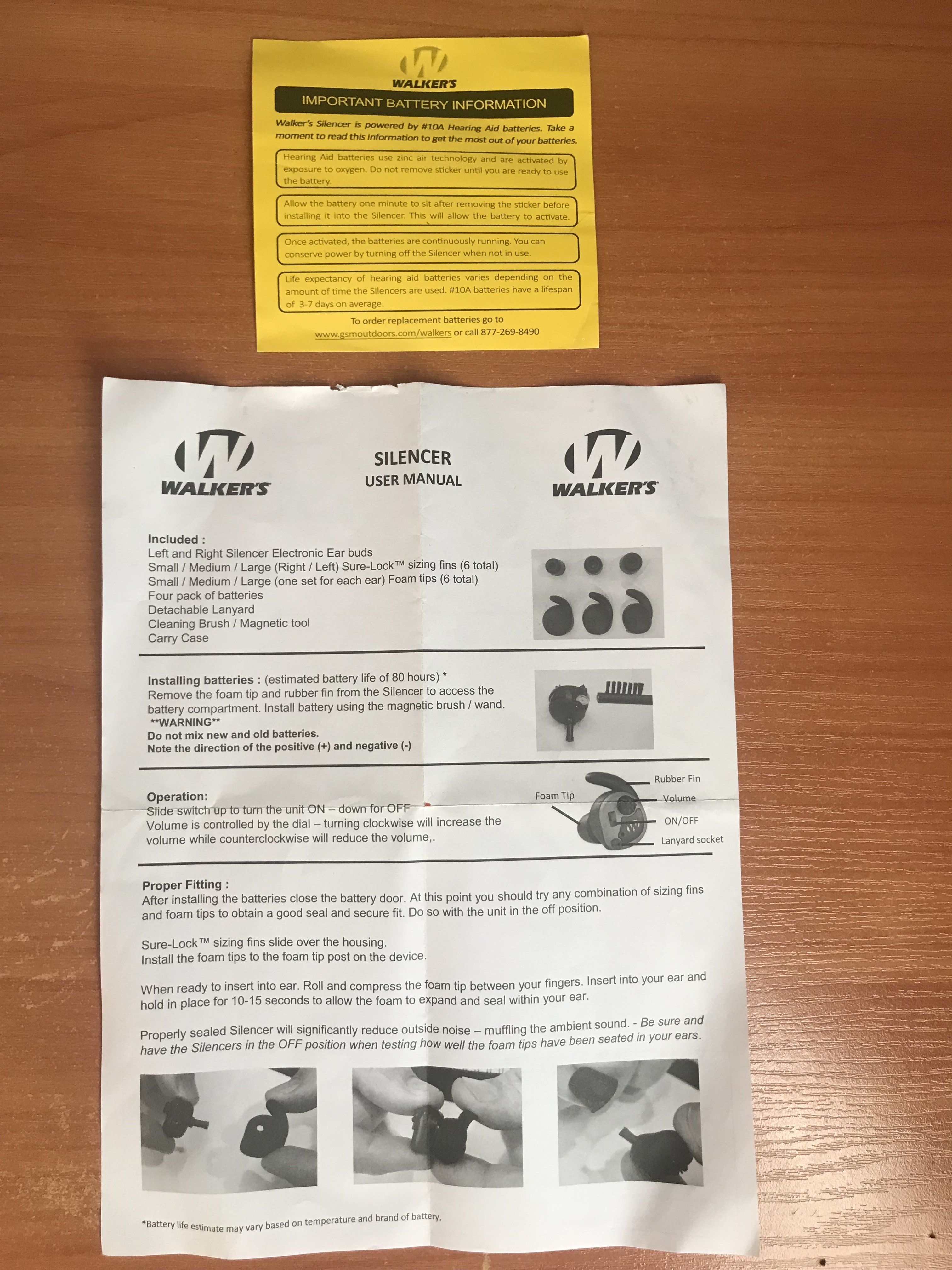 WALKER'S

IMPORTANT BATTERY INFORMATION

Walker's Silencer is powered by #10A Hearing Aid batteries. Take a moment to read this information to get the most out of your batteries.

Hearing Aid batteries use zinc air technology and are activated by exposure to oxygen. Do not remove sticker until you are ready to use the battery.

Allow the battery one minute to sit after removing the sticker before installing it into the Silencer. This will allow the battery to activate.

Once activated, the batteries are continuously running. You can conserve power by turning off the Silencer when not in use.

Life expectancy of hearing aid batteries varies depending on the amount of time the Silencers are used. #10A batteries have a lifespan of 3-7 days on average.

To order replacement batteries go to
www.gsmoutdoors.com/walkers or call 877-269-8490

WALKER'S

SILENCER
USER MANUAL

WALKER'S

Included :
Left and Right Silencer Electronic Ear buds
Small / Medium / Large (Right / Left) Sure-Lock™ sizing fins (6 total)
Small / Medium / Large (one set for each ear) Foam tips (6 total)
Four pack of batteries
Detachable Lanyard
Cleaning Brush / Magnetic tool
Carry Case

Installing batteries : (estimated battery life of 80 hours) *
Remove the foam tip and rubber fin from the Silencer to access the battery compartment. Install battery using the magnetic brush / wand.
**WARNING**
Do not mix new and old batteries.
Note the direction of the positive (+) and negative (-)

Operation:
Slide switch up to turn the unit ON – down for OFF
Volume is controlled by the dial – turning clockwise will increase the volume while counterclockwise will reduce the volume,.

Foam Tip
Rubber Fin
Volume
ON/OFF
Lanyard socket

Proper Fitting :
After installing the batteries close the battery door. At this point you should try any combination of sizing fins and foam tips to obtain a good seal and secure fit. Do so with the unit in the off position.

Sure-Lock™ sizing fins slide over the housing.
Install the foam tips to the foam tip post on the device.

When ready to insert into ear. Roll and compress the foam tip between your fingers. Insert into your ear and hold in place for 10-15 seconds to allow the foam to expand and seal within your ear.

Properly sealed Silencer will significantly reduce outside noise – muffling the ambient sound. - Be sure and have the Silencers in the OFF position when testing how well the foam tips have been seated in your ears.

*Battery life estimate may vary based on temperature and brand of battery.